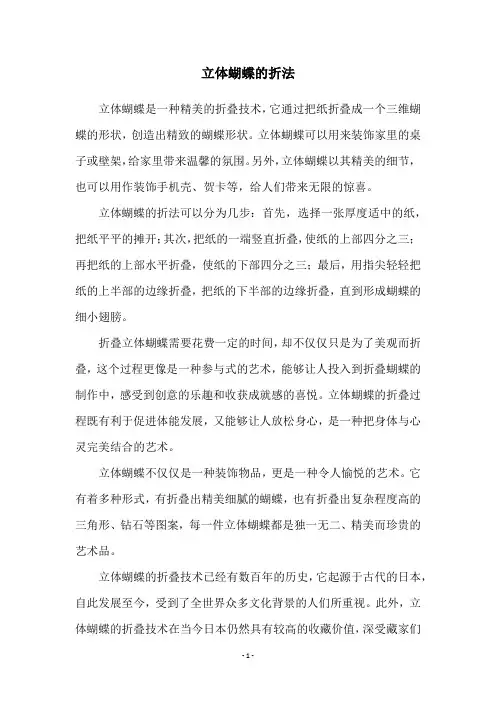 立体蝴蝶的折法

立体蝴蝶是一种精美的折叠技术，它通过把纸折叠成一个三维蝴蝶的形状，创造出精致的蝴蝶形状。立体蝴蝶可以用来装饰家里的桌子或壁架，给家里带来温馨的氛围。另外，立体蝴蝶以其精美的细节，也可以用作装饰手机壳、贺卡等，给人们带来无限的惊喜。

立体蝴蝶的折法可以分为几步：首先，选择一张厚度适中的纸，把纸平平的摊开；其次，把纸的一端竖直折叠，使纸的上部四分之三；再把纸的上部水平折叠，使纸的下部四分之三；最后，用指尖轻轻把纸的上半部的边缘折叠，把纸的下半部的边缘折叠，直到形成蝴蝶的细小翅膀。

折叠立体蝴蝶需要花费一定的时间，却不仅仅只是为了美观而折叠，这个过程更像是一种参与式的艺术，能够让人投入到折叠蝴蝶的制作中，感受到创意的乐趣和收获成就感的喜悦。立体蝴蝶的折叠过程既有利于促进体能发展，又能够让人放松身心，是一种把身体与心灵完美结合的艺术。

立体蝴蝶不仅仅是一种装饰物品，更是一种令人愉悦的艺术。它有着多种形式，有折叠出精美细腻的蝴蝶，也有折叠出复杂程度高的三角形、钻石等图案，每一件立体蝴蝶都是独一无二、精美而珍贵的艺术品。

立体蝴蝶的折叠技术已经有数百年的历史，它起源于古代的日本，自此发展至今，受到了全世界众多文化背景的人们所重视。此外，立体蝴蝶的折叠技术在当今日本仍然具有较高的收藏价值，深受藏家们

- 1 -